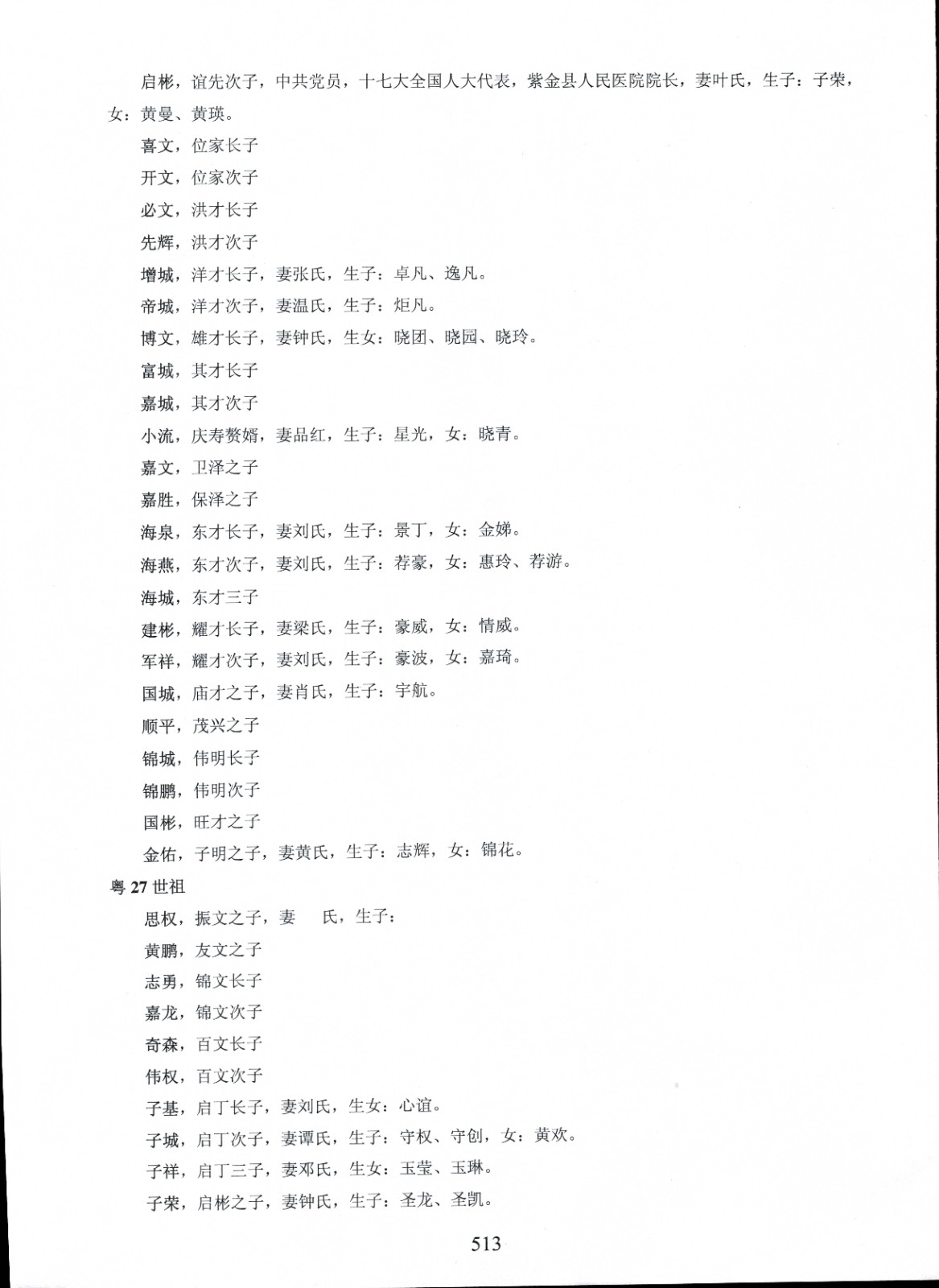 启彬，谊先次子，中共党员，十七大全国人大代表，紫金县人民医院院长，妻叶氏，生子：子荣，女：黄曼、黄瑛。

喜文，位家长子

开文，位家次子

必文，洪才长子

先辉，洪才次子

增城，洋才长子，妻张氏，生子：卓凡、逸凡。

帝城，洋才次子，妻温氏，生子：炬凡。

博文，雄才长子，妻钟氏，生女：晓团、晓园、晓玲。

富城，其才长子

嘉城，其才次子

小流，庆寿赘婿，妻品红，生子：星光，女：晓青。

嘉文，卫泽之子

嘉胜，保泽之子

海泉，东才长子，妻刘氏，生子：景丁，女：金娣。

海燕，东才次子，妻刘氏，生子：荐豪，女：惠玲、荐游。

海城，东才三子

建彬，耀才长子，妻梁氏，生子：豪威，女：情威。

军祥，耀才次子，妻刘氏，生子：豪波，女：嘉琦。

国城，庙才之子，妻肖氏，生子：宇航。

顺平，茂兴之子

锦城，伟明长子

锦鹏，伟明次子

国彬，旺才之子

金佑，子明之子，妻黄氏，生子：志辉，女：锦花。

粤 27 世祖

思权，振文之子，妻　氏，生子：

黄鹏，友文之子

志勇，锦文长子

嘉龙，锦文次子

奇森，百文长子

伟权，百文次子

子基，启丁长子，妻刘氏，生女：心谊。

子城，启丁次子，妻谭氏，生子：守权、守创，女：黄欢。

子祥，启丁三子，妻邓氏，生女：玉莹、玉琳。

子荣，启彬之子，妻钟氏，生子：圣龙、圣凯。

513